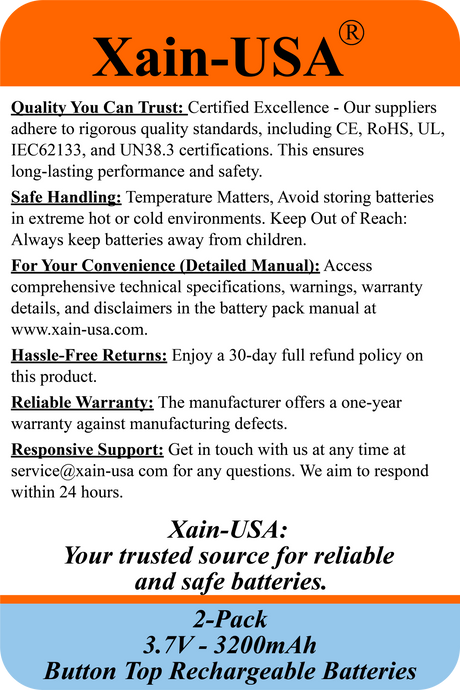 Xain-USA®

Quality You Can Trust: Certified Excellence - Our suppliers adhere to rigorous quality standards, including CE, RoHS, UL, IEC62133, and UN38.3 certifications. This ensures long-lasting performance and safety.

Safe Handling: Temperature Matters, Avoid storing batteries in extreme hot or cold environments. Keep Out of Reach: Always keep batteries away from children.

For Your Convenience (Detailed Manual): Access comprehensive technical specifications, warnings, warranty details, and disclaimers in the battery pack manual at www.xain-usa.com.

Hassle-Free Returns: Enjoy a 30-day full refund policy on this product.

Reliable Warranty: The manufacturer offers a one-year warranty against manufacturing defects.

Responsive Support: Get in touch with us at any time at service@xain-usa com for any questions. We aim to respond within 24 hours.

Xain-USA:
Your trusted source for reliable and safe batteries.

2-Pack
3.7V - 3200mAh
Button Top Rechargeable Batteries